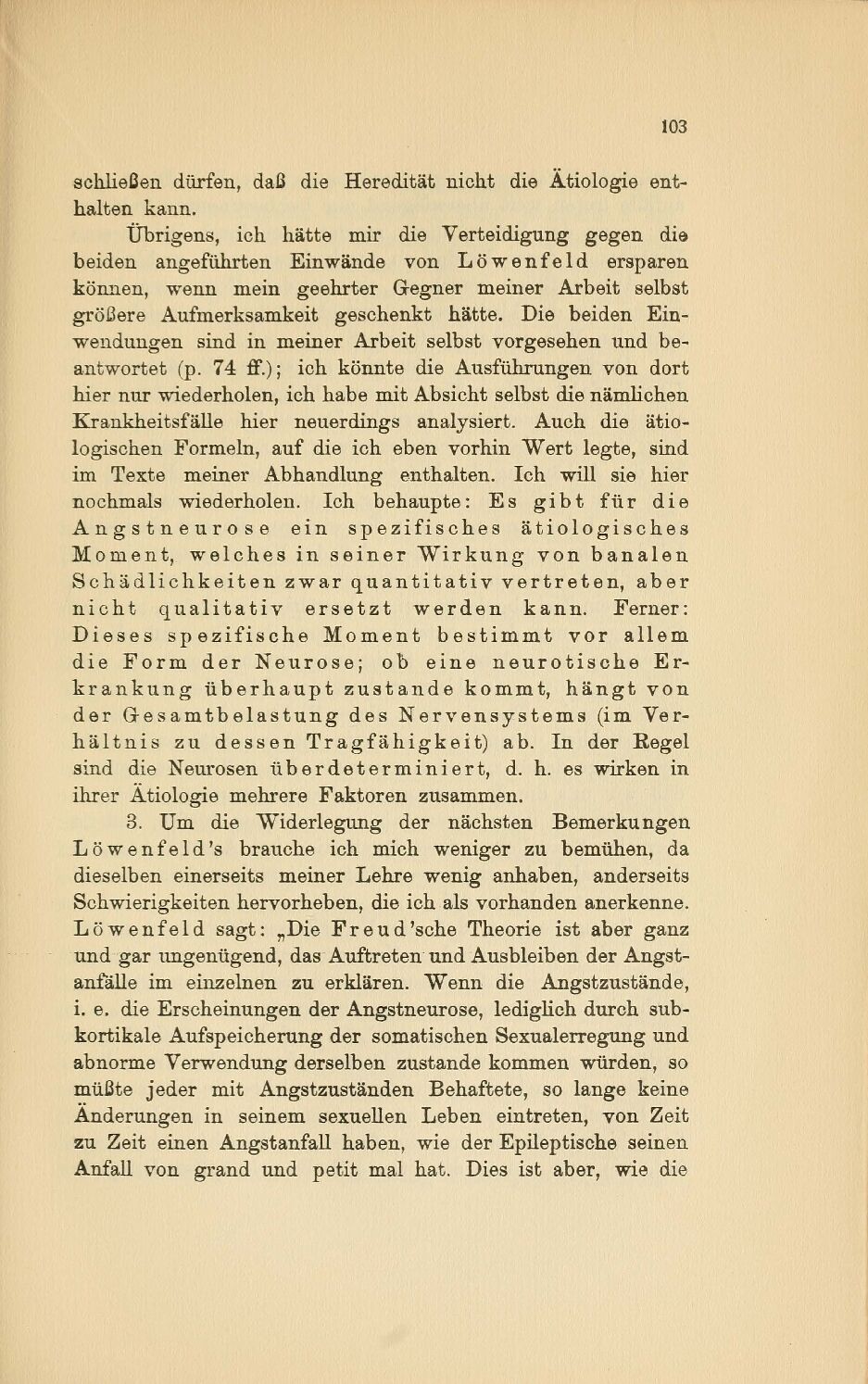 103

schließen dürfen, daß die Heredität nicht die Ätiologie enthalten kann.

Übrigens, ich hätte mir die Verteidigung gegen die beiden angeführten Einwände von Löwenfeld ersparen können, wenn mein geehrter Gegner meiner Arbeit selbst größere Aufmerksamkeit geschenkt hätte. Die beiden Einwendungen sind in meiner Arbeit selbst vorgesehen und beantwortet (p. 74 ff.); ich könnte die Ausführungen von dort hier nur wiederholen, ich habe mit Absicht selbst die nämlichen Krankheitsfälle hier neuerdings analysiert. Auch die ätiologischen Formeln, auf die ich eben vorhin Wert legte, sind im Texte meiner Abhandlung enthalten. Ich will sie hier nochmals wiederholen. Ich behaupte: Es gibt für die Angstneurose ein spezifisches ätiologisches Moment, welches in seiner Wirkung von banalen Schädlichkeiten zwar quantitativ vertreten, aber nicht qualitativ ersetzt werden kann. Ferner: Dieses spezifische Moment bestimmt vor allem die Form der Neurose; ob eine neurotische Erkrankung überhaupt zustande kommt, hängt von der Gesamtbelastung des Nervensystems (im Verhältnis zu dessen Tragfähigkeit) ab. In der Regel sind die Neurosen überdeterminiert, d. h. es wirken in ihrer Ätiologie mehrere Faktoren zusammen.

3. Um die Widerlegung der nächsten Bemerkungen Löwenfeld's brauche ich mich weniger zu bemühen, da dieselben einerseits meiner Lehre wenig anhaben, anderseits Schwierigkeiten hervorheben, die ich als vorhanden anerkenne. Löwenfeld sagt: „Die Freud'sche Theorie ist aber ganz und gar ungenügend, das Auftreten und Ausbleiben der Angstanfälle im einzelnen zu erklären. Wenn die Angstzustände, i. e. die Erscheinungen der Angstneurose, lediglich durch subkortikale Aufspeicherung der somatischen Sexualerregung und abnorme Verwendung derselben zustande kommen würden, so müßte jeder mit Angstzuständen Behaftete, so lange keine Änderungen in seinem sexuellen Leben eintreten, von Zeit zu Zeit einen Angstanfall haben, wie der Epileptische seinen Anfall von grand und petit mal hat. Dies ist aber, wie die